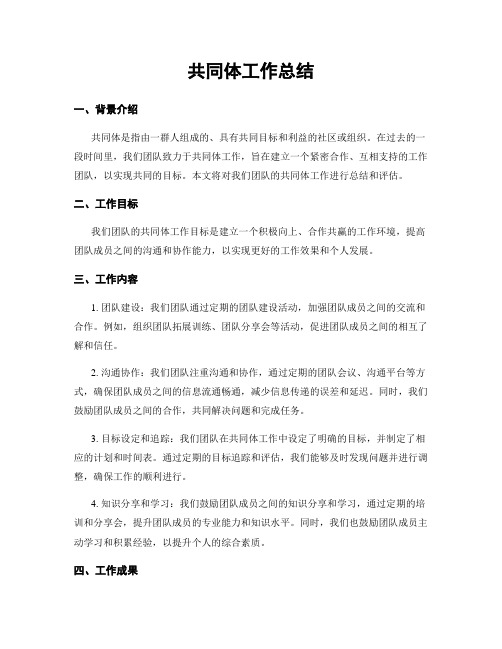 共同体工作总结

一、背景介绍

共同体是指由一群人组成的、具有共同目标和利益的社区或组织。在过去的一段时间里，我们团队致力于共同体工作，旨在建立一个紧密合作、互相支持的工作团队，以实现共同的目标。本文将对我们团队的共同体工作进行总结和评估。

二、工作目标

我们团队的共同体工作目标是建立一个积极向上、合作共赢的工作环境，提高团队成员之间的沟通和协作能力，以实现更好的工作效果和个人发展。

三、工作内容

1. 团队建设：我们团队通过定期的团队建设活动，加强团队成员之间的交流和合作。例如，组织团队拓展训练、团队分享会等活动，促进团队成员之间的相互了解和信任。

2. 沟通协作：我们团队注重沟通和协作，通过定期的团队会议、沟通平台等方式，确保团队成员之间的信息流通畅通，减少信息传递的误差和延迟。同时，我们鼓励团队成员之间的合作，共同解决问题和完成任务。

3. 目标设定和追踪：我们团队在共同体工作中设定了明确的目标，并制定了相应的计划和时间表。通过定期的目标追踪和评估，我们能够及时发现问题并进行调整，确保工作的顺利进行。

4. 知识分享和学习：我们鼓励团队成员之间的知识分享和学习，通过定期的培训和分享会，提升团队成员的专业能力和知识水平。同时，我们也鼓励团队成员主动学习和积累经验，以提升个人的综合素质。

四、工作成果